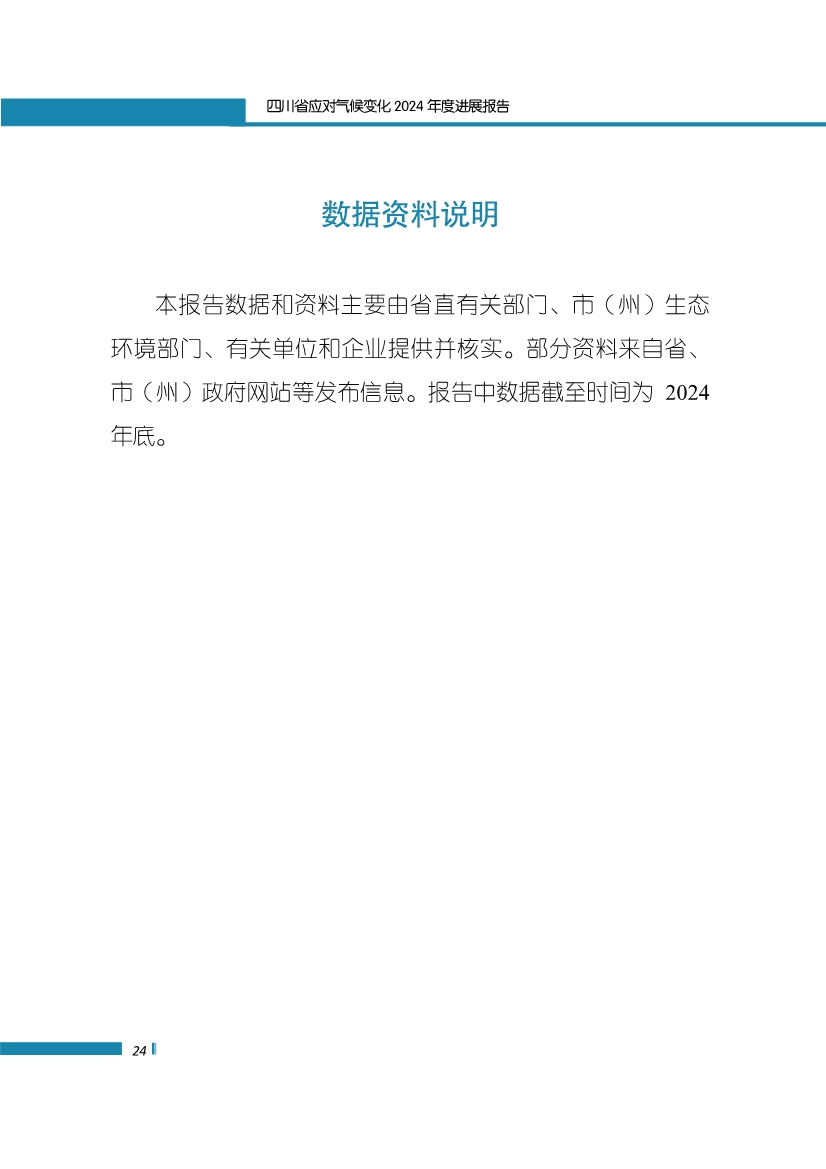 四川省应对气候变化 2024 年度进展报告

数据资料说明

本报告数据和资料主要由省直有关部门、市（州）生态环境部门、有关单位和企业提供并核实。部分资料来自省、市（州）政府网站等发布信息。报告中数据截至时间为 2024 年底。

24